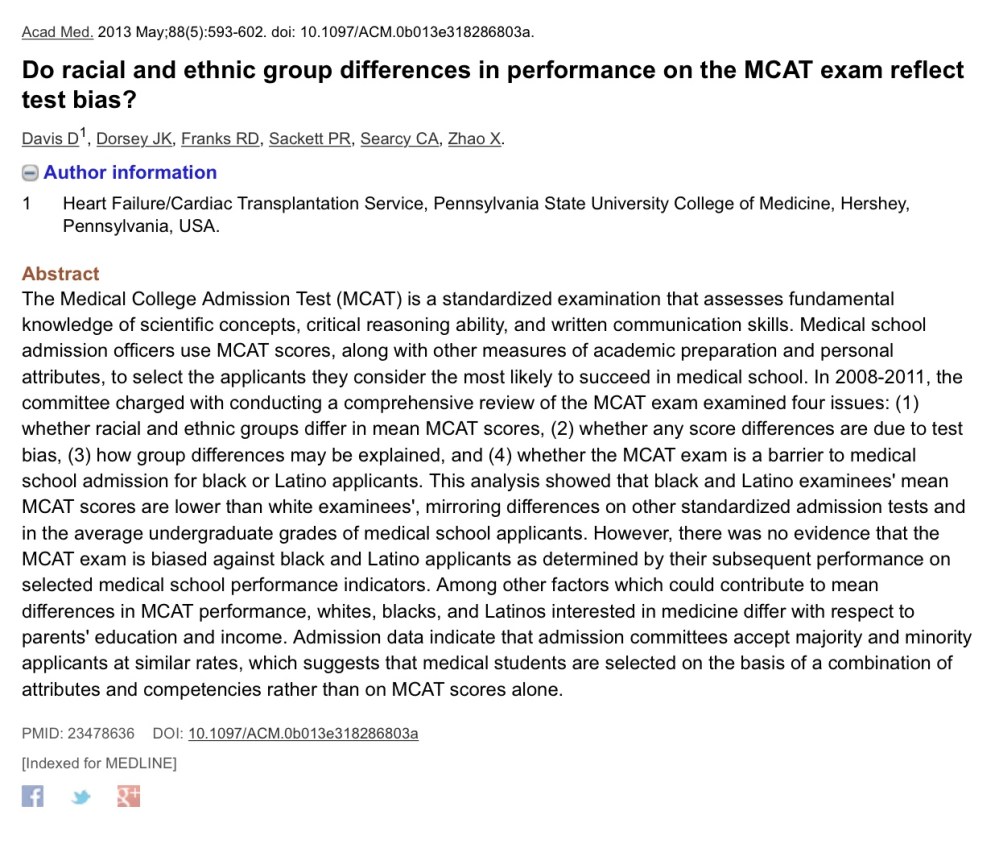 Acad Med. 2013 May;88(5):593-602. doi: 10.1097/ACM.0b013e318286803a.

Do racial and ethnic group differences in performance on the MCAT exam reflect test bias?

Davis D$^1$, Dorsey JK, Franks RD, Sackett PR, Searcy CA, Zhao X.

Author information

1 Heart Failure/Cardiac Transplantation Service, Pennsylvania State University College of Medicine, Hershey, Pennsylvania, USA.

Abstract

The Medical College Admission Test (MCAT) is a standardized examination that assesses fundamental knowledge of scientific concepts, critical reasoning ability, and written communication skills. Medical school admission officers use MCAT scores, along with other measures of academic preparation and personal attributes, to select the applicants they consider the most likely to succeed in medical school. In 2008-2011, the committee charged with conducting a comprehensive review of the MCAT exam examined four issues: (1) whether racial and ethnic groups differ in mean MCAT scores, (2) whether any score differences are due to test bias, (3) how group differences may be explained, and (4) whether the MCAT exam is a barrier to medical school admission for black or Latino applicants. This analysis showed that black and Latino examinees' mean MCAT scores are lower than white examinees', mirroring differences on other standardized admission tests and in the average undergraduate grades of medical school applicants. However, there was no evidence that the MCAT exam is biased against black and Latino applicants as determined by their subsequent performance on selected medical school performance indicators. Among other factors which could contribute to mean differences in MCAT performance, whites, blacks, and Latinos interested in medicine differ with respect to parents' education and income. Admission data indicate that admission committees accept majority and minority applicants at similar rates, which suggests that medical students are selected on the basis of a combination of attributes and competencies rather than on MCAT scores alone.

PMID: 23478636 DOI: 10.1097/ACM.0b013e318286803a

[Indexed for MEDLINE]